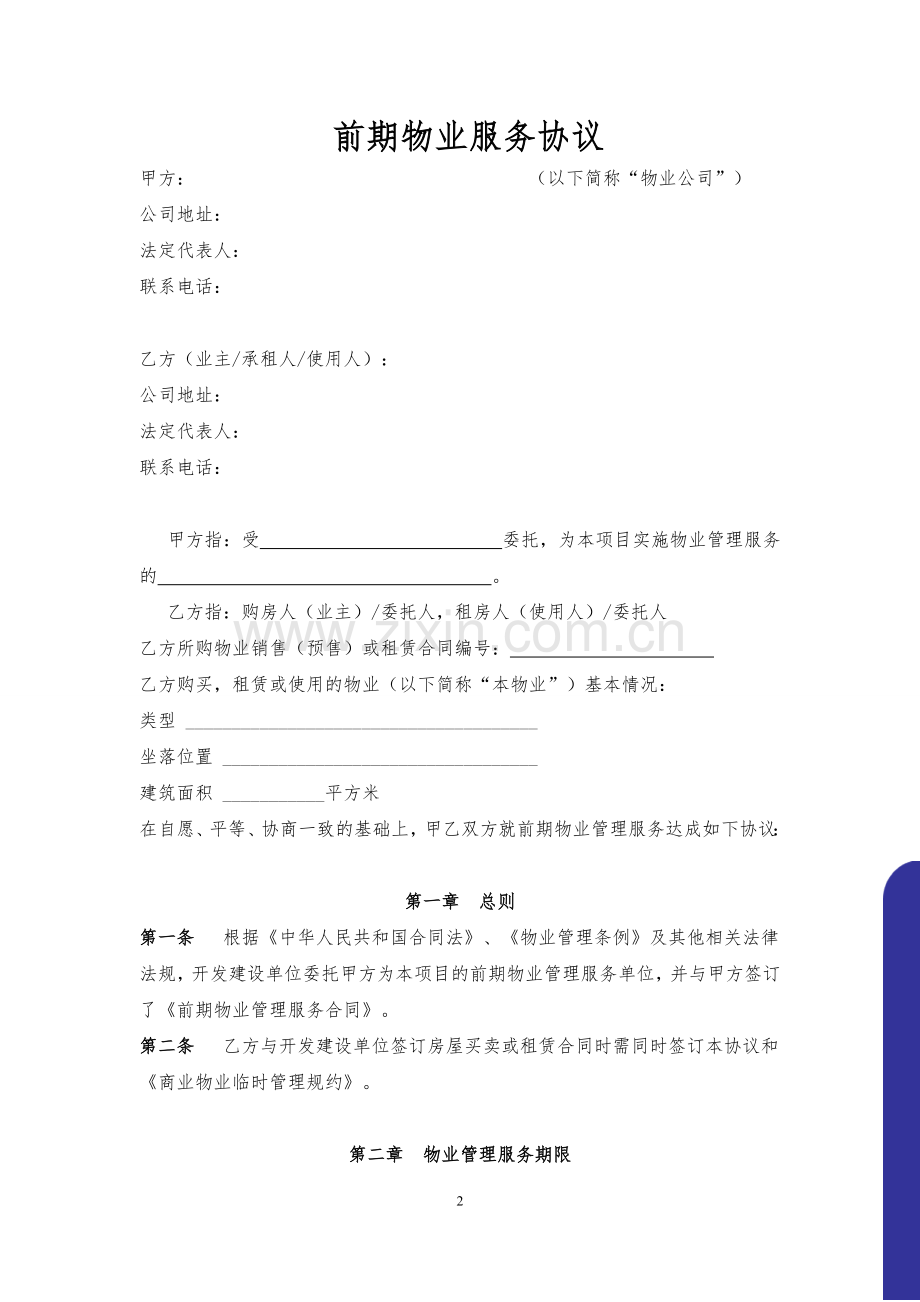 前期物业服务协议

甲方： （以下简称“物业公司”）
公司地址：
法定代表人：
联系电话：

乙方（业主/承租人/使用人）：
公司地址：
法定代表人：
联系电话：

甲方指：受____委托，为本项目实施物业管理服务的____。

乙方指：购房人（业主）/委托人，租房人（使用人）/委托人

乙方所购物业销售（预售）或租赁合同编号：____

乙方购买，租赁或使用的物业（以下简称“本物业”）基本情况：

类型 ____

坐落位置 ____

建筑面积 ____平方米

在自愿、平等、协商一致的基础上，甲乙双方就前期物业管理服务达成如下协议：

第一章 总则

第一条 根据《中华人民共和国合同法》、《物业管理条例》及其他相关法律法规，开发建设单位委托甲方为本项目的前期物业管理服务单位，并与甲方签订了《前期物业管理服务合同》。

第二条 乙方与开发建设单位签订房屋买卖或租赁合同时需同时签订本协议和《商业物业临时管理规约》。

第二章 物业管理服务期限

2

www.zixin.com.cn